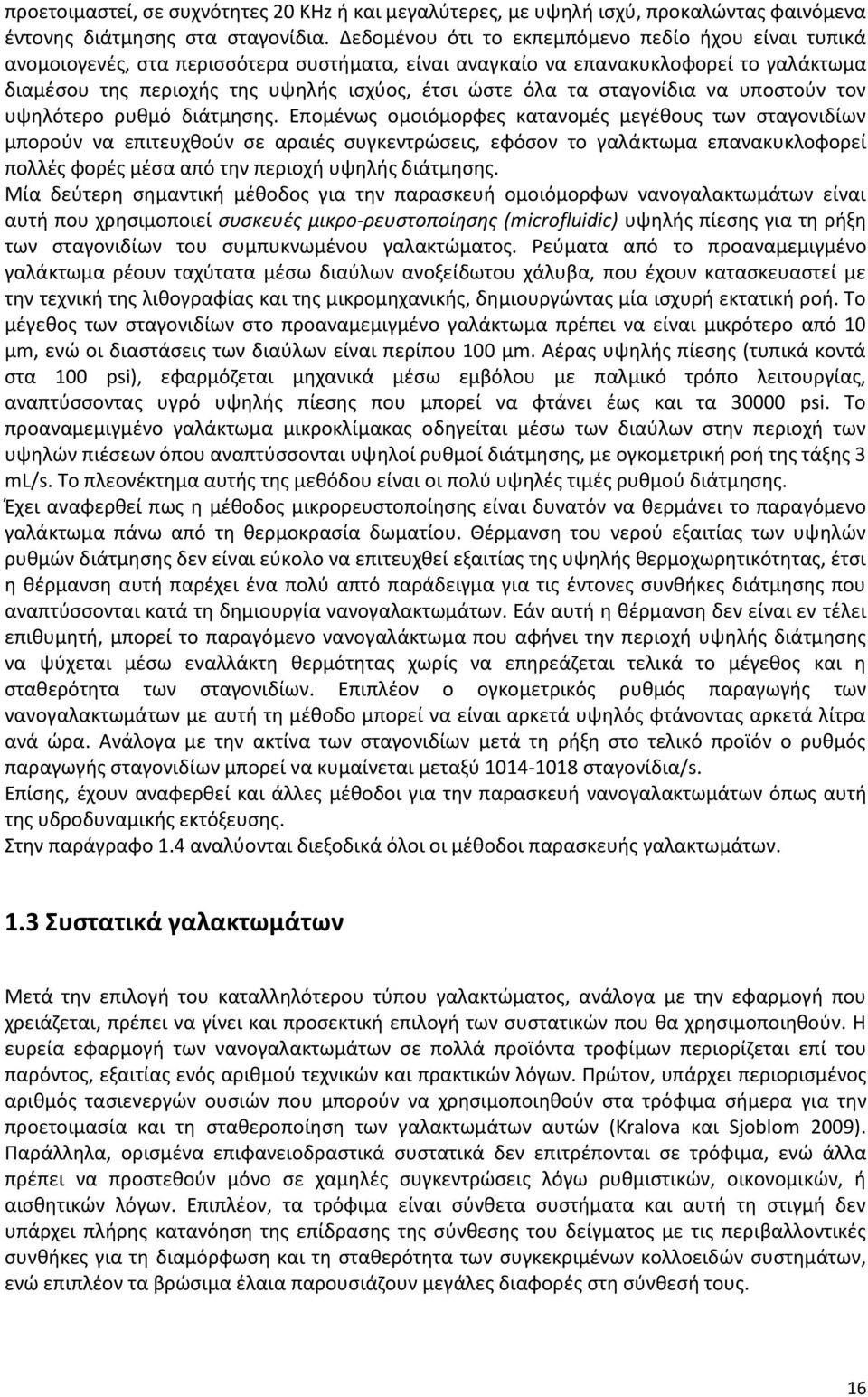 προετοιμαστεί, σε συχνότητες 20 KHz ή και μεγαλύτερες, με υψηλή ισχύ, προκαλώντας φαινόμενα έντονης διάτμησης στα σταγονίδια. Δεδομένου ότι το εκπεμπόμενο πεδίο ήχου είναι τυπικά ανομοιογενές, στα περισσότερα συστήματα, είναι αναγκαίο να επανακυκλοφορεί το γαλάκτωμα διαμέσου της περιοχής της υψηλής ισχύος, έτσι ώστε όλα τα σταγονίδια να υποστούν τον υψηλότερο ρυθμό διάτμησης. Επομένως ομοιόμορφες κατανομές μεγέθους των σταγονιδίων μπορούν να επιτευχθούν σε αραιές συγκεντρώσεις, εφόσον το γαλάκτωμα επανακυκλοφορεί πολλές φορές μέσα από την περιοχή υψηλής διάτμησης.
Μία δεύτερη σημαντική μέθοδος για την παρασκευή ομοιόμορφων νανογαλακτωμάτων είναι αυτή που χρησιμοποιεί συσκευές μικρο-ρευστοποίησης (microfluidic) υψηλής πίεσης για τη ρήξη των σταγονιδίων του συμπυκνωμένου γαλακτώματος. Ρεύματα από το προαναμεμιγμένο γαλάκτωμα ρέουν ταχύτατα μέσω διαύλων ανοξείδωτου χάλυβα, που έχουν κατασκευαστεί με την τεχνική της λιθογραφίας και της μικρομηχανικής, δημιουργώντας μία ισχυρή εκτατική ροή. Το μέγεθος των σταγονιδίων στο προαναμεμιγμένο γαλάκτωμα πρέπει να είναι μικρότερο από 10 μm, ενώ οι διαστάσεις των διαύλων είναι περίπου 100 μm. Αέρας υψηλής πίεσης (τυπικά κοντά στα 100 psi), εφαρμόζεται μηχανικά μέσω εμβόλου με παλμικό τρόπο λειτουργίας, αναπτύσσοντας υγρό υψηλής πίεσης που μπορεί να φτάνει έως και τα 30000 psi. Το προαναμεμιγμένο γαλάκτωμα μικροκλίμακας οδηγείται μέσω των διαύλων στην περιοχή των υψηλών πιέσεων όπου αναπτύσσονται υψηλοί ρυθμοί διάτμησης, με ογκομετρική ροή της τάξης 3 mL/s. Το πλεονέκτημα αυτής της μεθόδου είναι οι πολύ υψηλές τιμές ρυθμού διάτμησης.
Έχει αναφερθεί πως η μέθοδος μικρορευστοποίησης είναι δυνατόν να θερμάνει το παραγόμενο γαλάκτωμα πάνω από τη θερμοκρασία δωματίου. Θέρμανση του νερού εξαιτίας των υψηλών ρυθμών διάτμησης δεν είναι εύκολο να επιτευχθεί εξαιτίας της υψηλής θερμοχωρητικότητας, έτσι η θέρμανση αυτή παρέχει ένα πολύ απτό παράδειγμα για τις έντονες συνθήκες διάτμησης που αναπτύσσονται κατά τη δημιουργία νανογαλακτωμάτων. Εάν αυτή η θέρμανση δεν είναι εν τέλει επιθυμητή, μπορεί το παραγόμενο νανογαλάκτωμα που αφήνει την περιοχή υψηλής διάτμησης να ψύχεται μέσω εναλλάκτη θερμότητας χωρίς να επηρεάζεται τελικά το μέγεθος και η σταθερότητα των σταγονιδίων. Επιπλέον ο ογκομετρικός ρυθμός παραγωγής των νανογαλακτωμάτων με αυτή τη μέθοδο μπορεί να είναι αρκετά υψηλός φτάνοντας αρκετά λίτρα ανά ώρα. Ανάλογα με την ακτίνα των σταγονιδίων μετά τη ρήξη στο τελικό προϊόν ο ρυθμός παραγωγής σταγονιδίων μπορεί να κυμαίνεται μεταξύ 1014-1018 σταγονίδια/s.
Επίσης, έχουν αναφερθεί και άλλες μέθοδοι για την παρασκευή νανογαλακτωμάτων όπως αυτή της υδροδυναμικής εκτόξευσης.
Στην παράγραφο 1.4 αναλύονται διεξοδικά όλοι οι μέθοδοι παρασκευής γαλακτωμάτων.

1.3 Συστατικά γαλακτωμάτων

Μετά την επιλογή του καταλληλότερου τύπου γαλακτώματος, ανάλογα με την εφαρμογή που χρειάζεται, πρέπει να γίνει και προσεκτική επιλογή των συστατικών που θα χρησιμοποιηθούν. Η ευρεία εφαρμογή των νανογαλακτωμάτων σε πολλά προϊόντα τροφίμων περιορίζεται επί του παρόντος, εξαιτίας ενός αριθμού τεχνικών και πρακτικών λόγων. Πρώτον, υπάρχει περιορισμένος αριθμός τασιενεργών ουσιών που μπορούν να χρησιμοποιηθούν στα τρόφιμα σήμερα για την προετοιμασία και τη σταθεροποίηση των γαλακτωμάτων αυτών (Kralova και Sjoblom 2009). Παράλληλα, ορισμένα επιφανειοδραστικά συστατικά δεν επιτρέπονται σε τρόφιμα, ενώ άλλα πρέπει να προστεθούν μόνο σε χαμηλές συγκεντρώσεις λόγω ρυθμιστικών, οικονομικών, ή αισθητικών λόγων. Επιπλέον, τα τρόφιμα είναι σύνθετα συστήματα και αυτή τη στιγμή δεν υπάρχει πλήρης κατανόηση της επίδρασης της σύνθεσης του δείγματος με τις περιβαλλοντικές συνθήκες για τη διαμόρφωση και τη σταθερότητα των συγκεκριμένων κολλοειδών συστημάτων, ενώ επιπλέον τα βρώσιμα έλαια παρουσιάζουν μεγάλες διαφορές στη σύνθεσή τους.

16